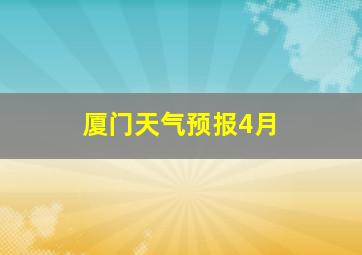 厦门天气预报4月